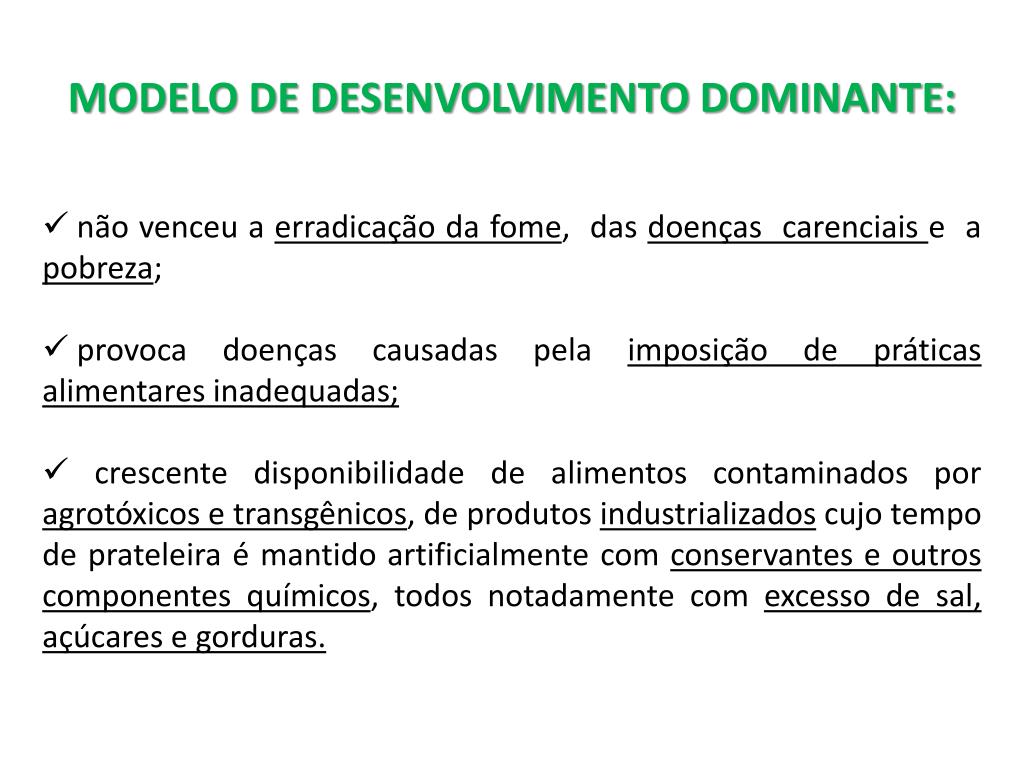 MODELO DE DESENVOLVIMENTO DOMINANTE:

✓ não venceu a erradicação da fome, das doenças carenciais e a pobreza;

✓ provoca doenças causadas pela imposição de práticas alimentares inadequadas;

✓ crescente disponibilidade de alimentos contaminados por agrotóxicos e transgênicos, de produtos industrializados cujo tempo de prateleira é mantido artificialmente com conservantes e outros componentes químicos, todos notadamente com excesso de sal, açúcares e gorduras.